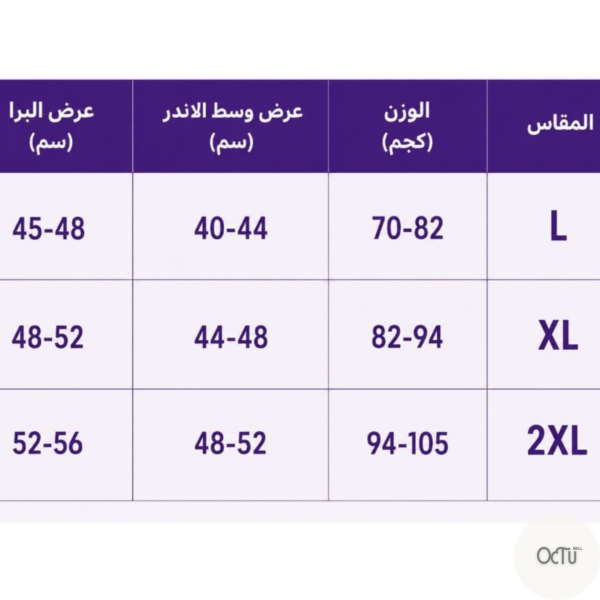 | المقاس | الوزن (كجم) | عرض وسط الاندر (سم) | عرض البرا (سم) |
|---|---|---|---|
| L | 70-82 | 40-44 | 45-48 |
| XL | 82-94 | 44-48 | 48-52 |
| 2XL | 94-105 | 48-52 | 52-56 |

OCTU MALL